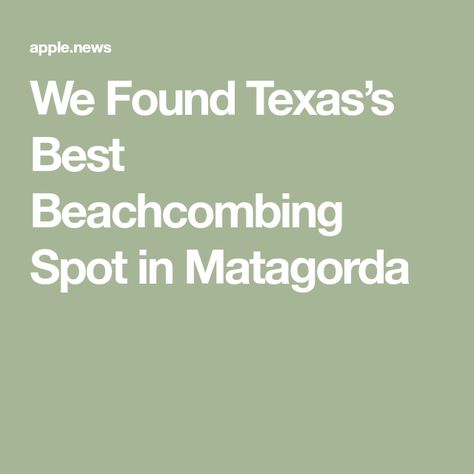 apple.news

We Found Texas’s Best Beachcombing Spot in Matagorda